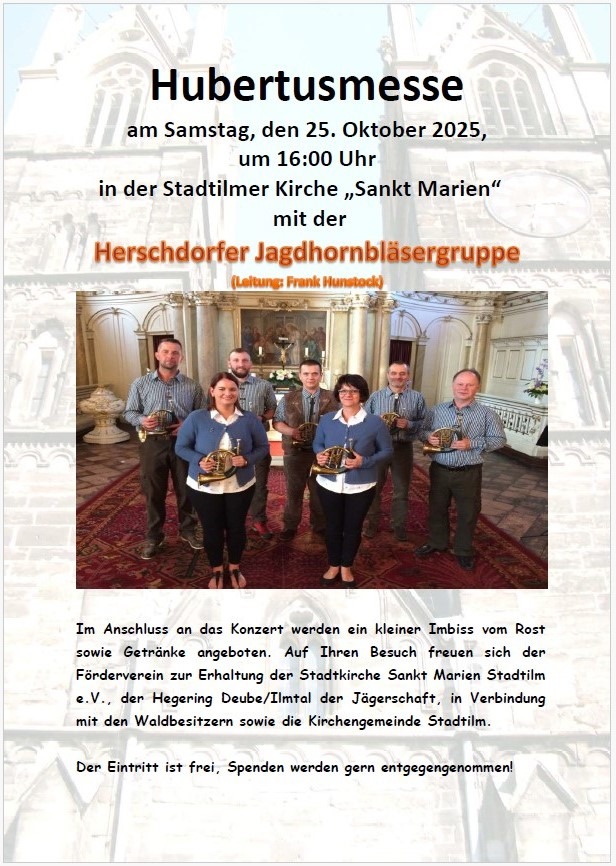 Hubertusmesse

am Samstag, den 25. Oktober 2025,
um 16:00 Uhr
in der Stadtilmer Kirche „Sankt Marien“
mit der

Herschdorfer Jagdhornbläsergruppe

(Leitung: Frank Hunstock)

Im Anschluss an das Konzert werden ein kleiner Imbiss vom Rost sowie Getränke angeboten. Auf Ihren Besuch freuen sich der Förderverein zur Erhaltung der Stadtkirche Sankt Marien Stadtilm e.V., der Hegering Deube/Ilmtal der Jägerschaft, in Verbindung mit den Waldbesitzern sowie die Kirchengemeinde Stadtilm.

Der Eintritt ist frei, Spenden werden gern entgegengenommen!